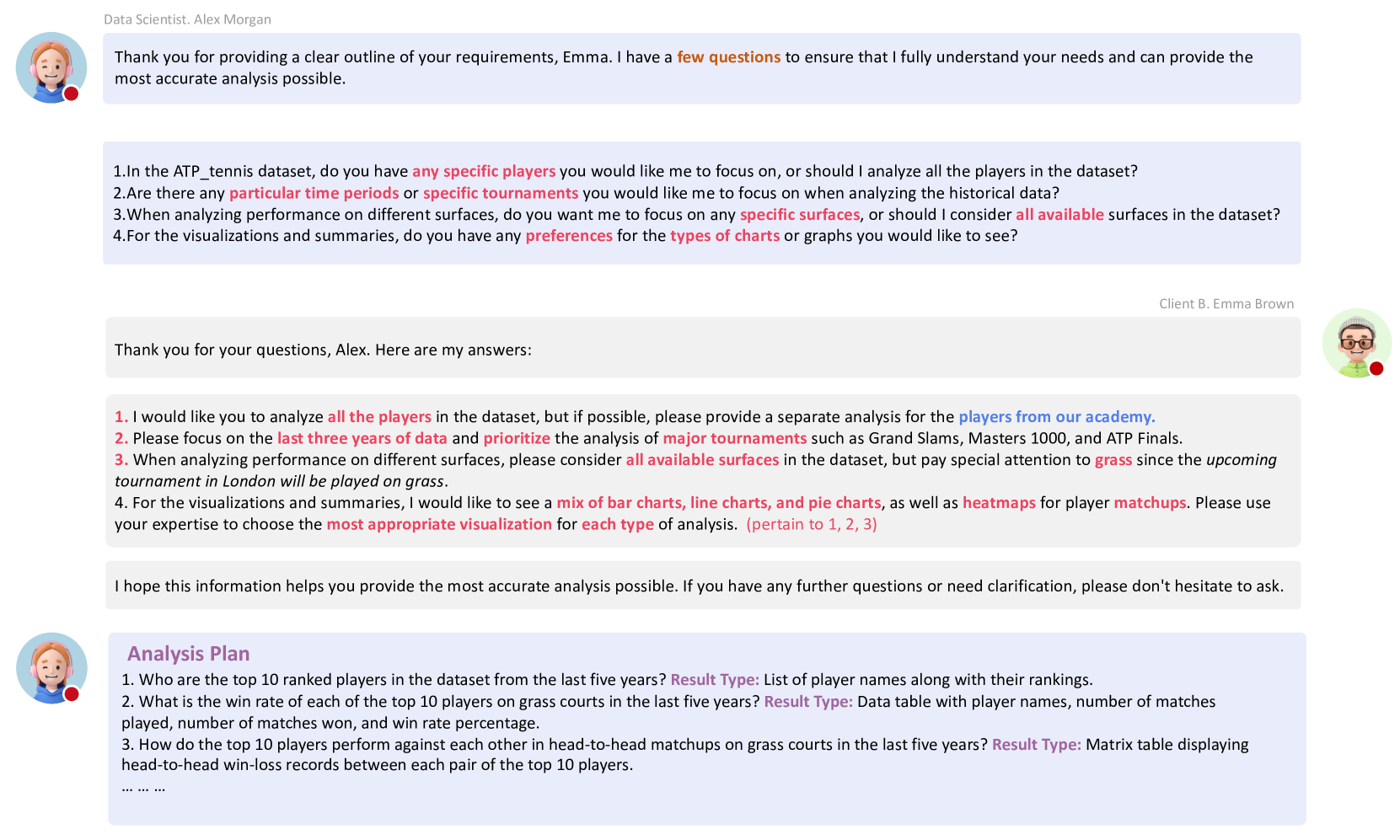 Data Scientist. Alex Morgan

Thank you for providing a clear outline of your requirements, Emma. I have a few questions to ensure that I fully understand your needs and can provide the most accurate analysis possible.

1.In the ATP_tennis dataset, do you have any specific players you would like me to focus on, or should I analyze all the players in the dataset?
2.Are there any particular time periods or specific tournaments you would like me to focus on when analyzing the historical data?
3.When analyzing performance on different surfaces, do you want me to focus on any specific surfaces, or should I consider all available surfaces in the dataset?
4.For the visualizations and summaries, do you have any preferences for the types of charts or graphs you would like to see?

Client B. Emma Brown

Thank you for your questions, Alex. Here are my answers:

1. I would like you to analyze all the players in the dataset, but if possible, please provide a separate analysis for the players from our academy.
2. Please focus on the last three years of data and prioritize the analysis of major tournaments such as Grand Slams, Masters 1000, and ATP Finals.
3. When analyzing performance on different surfaces, please consider all available surfaces in the dataset, but pay special attention to grass since the upcoming tournament in London will be played on grass.
4. For the visualizations and summaries, I would like to see a mix of bar charts, line charts, and pie charts, as well as heatmaps for player matchups. Please use your expertise to choose the most appropriate visualization for each type of analysis. (pertain to 1, 2, 3)

I hope this information helps you provide the most accurate analysis possible. If you have any further questions or need clarification, please don't hesitate to ask.

Analysis Plan
1. Who are the top 10 ranked players in the dataset from the last five years? Result Type: List of player names along with their rankings.
2. What is the win rate of each of the top 10 players on grass courts in the last five years? Result Type: Data table with player names, number of matches played, number of matches won, and win rate percentage.
3. How do the top 10 players perform against each other in head-to-head matchups on grass courts in the last five years? Result Type: Matrix table displaying head-to-head win-loss records between each pair of the top 10 players.
… … …